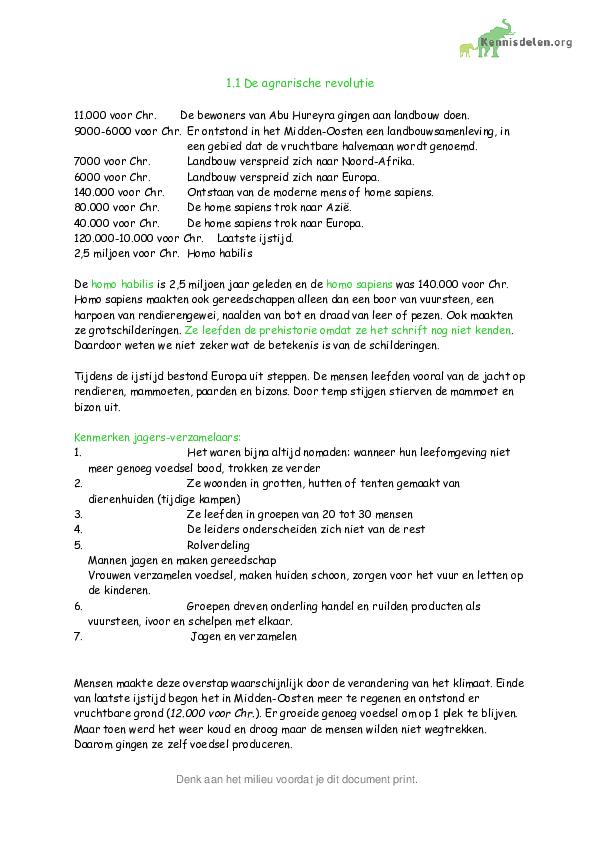 Kennisdelen.org

1.1 De agrarische revolutie

11.000 voor Chr. De bewoners van Abu Hureyra gingen aan landbouw doen.
9000-6000 voor Chr. Er ontstond in het Midden-Oosten een landbouwsamenleving, in een gebied dat de vruchtbare halvemaan wordt genoemd.
7000 voor Chr. Landbouw verspreid zich naar Noord-Afrika.
6000 voor Chr. Landbouw verspreid zich naar Europa.
140.000 voor Chr. Ontstaan van de moderne mens of home sapiens.
80.000 voor Chr. De home sapiens trok naar Azië.
40.000 voor Chr. De home sapiens trok naar Europa.
120.000-10.000 voor Chr. Laatste ijstijd.
2,5 miljoen voor Chr. Homo habilis

De homo habilis is 2,5 miljoen jaar geleden en de homo sapiens was 140.000 voor Chr. Homo sapiens maakten ook gereedschappen alleen dan een boor van vuursteen, een harpoen van rendierengewei, naalden van bot en draad van leer of pezen. Ook maakten ze grotschilderingen. Ze leefden de prehistorie omdat ze het schrift nog niet kenden. Daardoor weten we niet zeker wat de betekenis is van de schilderingen.

Tijdens de ijstijd bestond Europa uit steppen. De mensen leefden vooral van de jacht op rendieren, mammoeten, paarden en bizons. Door temp stijgen stierven de mammoet en bizon uit.

Kenmerken jagers-verzamelaars:
1. Het waren bijna altijd nomaden: wanneer hun leefomgeving niet meer genoeg voedsel bood, trokken ze verder
2. Ze woonden in grotten, hutten of tenten gemaakt van dierenhuiden (tijdige kampen)
3. Ze leefden in groepen van 20 tot 30 mensen
4. De leiders onderscheiden zich niet van de rest
5. Rolverdeling
Mannen jagen en maken gereedschap
Vrouwen verzamelen voedsel, maken huiden schoon, zorgen voor het vuur en letten op de kinderen.
6. Groepen dreven onderling handel en ruilden producten als vuursteen, ivoor en schelpen met elkaar.
7. Jagen en verzamelen

Mensen maakte deze overstap waarschijnlijk door de verandering van het klimaat. Einde van laatste ijstijd begon het in Midden-Oosten meer te regenen en ontstond er vruchtbare grond (12.000 voor Chr.). Er groeide genoeg voedsel om op 1 plek te blijven. Maar toen werd het weer koud en droog maar de mensen wilden niet wegtrekken. Daarom gingen ze zelf voedsel produceren.

Denk aan het milieu voordat je dit document print.